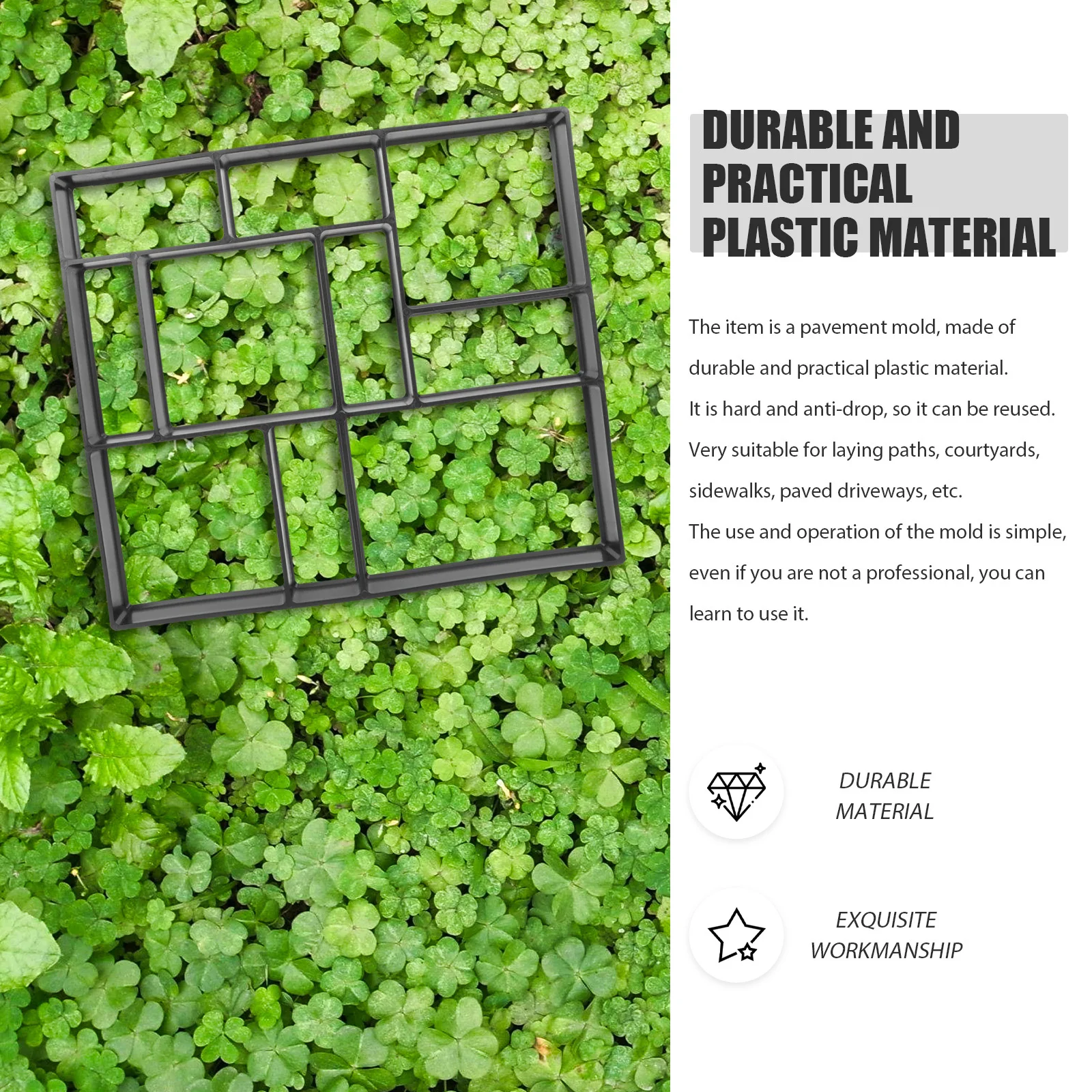 DURABLE AND PRACTICAL PLASTIC MATERIAL

The item is a pavement mold, made of durable and practical plastic material.

It is hard and anti-drop, so it can be reused.

Very suitable for laying paths, courtyards, sidewalks, paved driveways, etc.

The use and operation of the mold is simple, even if you are not a professional, you can learn to use it.

DURABLE
MATERIAL

EXQUISITE
WORKMANSHIP